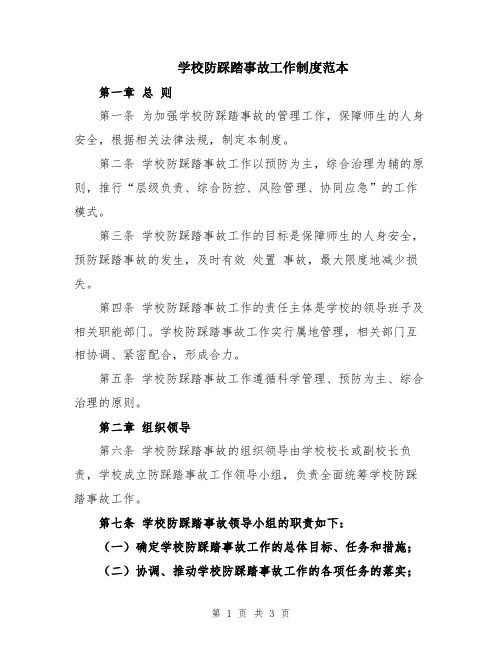 学校防踩踏事故工作制度范本

第一章 总 则

第一条 为加强学校防踩踏事故的管理工作，保障师生的人身安全，根据相关法律法规，制定本制度。

第二条 学校防踩踏事故工作以预防为主，综合治理为辅的原则，推行“层级负责、综合防控、风险管理、协同应急”的工作模式。

第三条 学校防踩踏事故工作的目标是保障师生的人身安全，预防踩踏事故的发生，及时有效 处置 事故，最大限度地减少损失。

第四条 学校防踩踏事故工作的责任主体是学校的领导班子及相关职能部门。学校防踩踏事故工作实行属地管理，相关部门互相协调、紧密配合，形成合力。

第五条 学校防踩踏事故工作遵循科学管理、预防为主、综合治理的原则。

第二章 组织领导

第六条 学校防踩踏事故的组织领导由学校校长或副校长负责，学校成立防踩踏事故工作领导小组，负责全面统筹学校防踩踏事故工作。

第七条 学校防踩踏事故领导小组的职责如下：

（一）确定学校防踩踏事故工作的总体目标、任务和措施；

（二）协调、推动学校防踩踏事故工作的各项任务的落实；

第 1 页 共 3 页